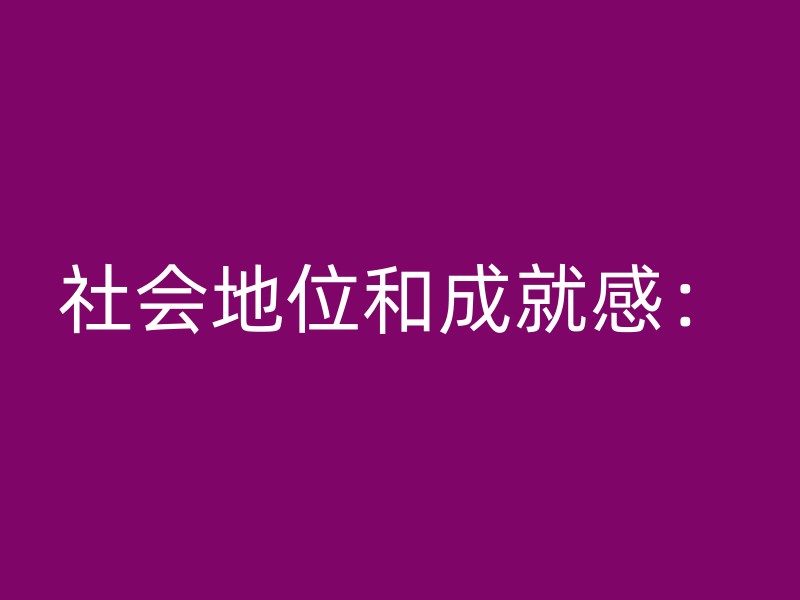 社会地位和成就感：